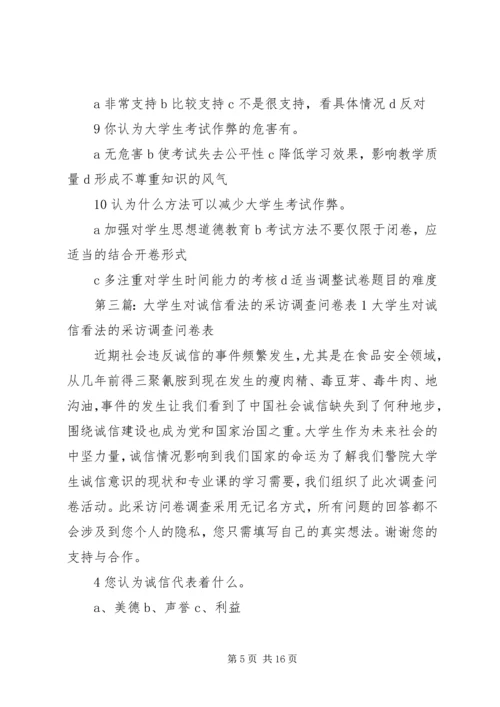 a 非常支持 b 比较支持 c 不是很支持，看具体情况 d 反对

9 你认为大学生考试作弊的危害有。

a 无危害 b 使考试失去公平性 c 降低学习效果，影响教学质量 d 形成不尊重知识的风气

10 认为什么方法可以减少大学生考试作弊。

a 加强对学生思想道德教育 b 考试方法不要仅限于闭卷，应适当的结合开卷形式

c 多注重对学生时间能力的考核 d 适当调整试卷题目的难度

第三篇：大学生对诚信看法的采访调查问卷表 1 大学生对诚信看法的采访调查问卷表

近期社会违反诚信的事件频繁发生，尤其是在食品安全领域，从几年前得三聚氰胺到现在发生的瘦肉精、毒豆芽、毒牛肉、地沟油，事件的发生让我们看到了中国社会诚信缺失到了何种地步，围绕诚信建设也成为党和国家治国之重。大学生作为未来社会的中坚力量，诚信情况影响到我们国家的命运为了解我们警院大学生诚信意识的现状和专业课的学习需要，我们组织了此次调查问卷活动。此采访问卷调查采用无记名方式，所有问题的回答都不会涉及到您个人的隐私，您只需填写自己的真实想法。谢谢您的支持与合作。

4 您认为诚信代表着什么。

a、美德 b、声誉 c、利益

第 5 页 共 16 页